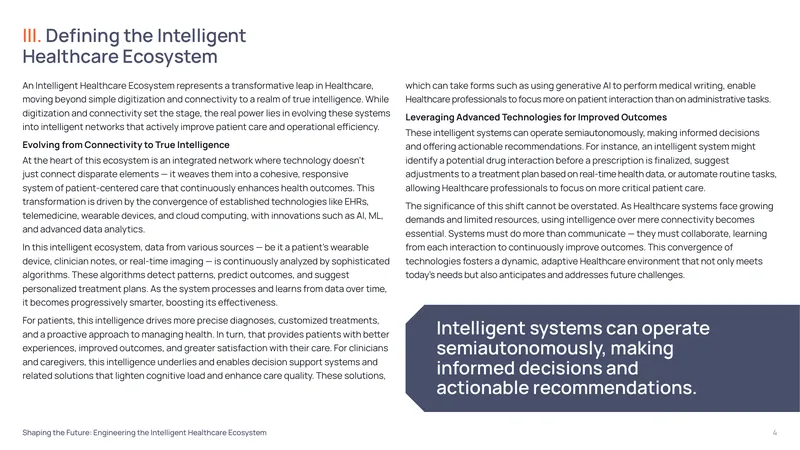 III. Defining the Intelligent Healthcare Ecosystem

An Intelligent Healthcare Ecosystem represents a transformative leap in Healthcare, moving beyond simple digitization and connectivity to a realm of true intelligence. While digitization and connectivity set the stage, the real power lies in evolving these systems into intelligent networks that actively improve patient care and operational efficiency.

Evolving from Connectivity to True Intelligence

At the heart of this ecosystem is an integrated network where technology doesn't just connect disparate elements — it weaves them into a cohesive, responsive system of patient-centered care that continuously enhances health outcomes. This transformation is driven by the convergence of established technologies like EHRs, telemedicine, wearable devices, and cloud computing, with innovations such as AI, ML, and advanced data analytics.

In this intelligent ecosystem, data from various sources — be it a patient's wearable device, clinician notes, or real-time imaging — is continuously analyzed by sophisticated algorithms. These algorithms detect patterns, predict outcomes, and suggest personalized treatment plans. As the system processes and learns from data over time, it becomes progressively smarter, boosting its effectiveness.

For patients, this intelligence drives more precise diagnoses, customized treatments, and a proactive approach to managing health. In turn, that provides patients with better experiences, improved outcomes, and greater satisfaction with their care. For clinicians and caregivers, this intelligence underlies and enables decision support systems and related solutions that lighten cognitive load and enhance care quality. These solutions, which can take forms such as using generative AI to perform medical writing, enable Healthcare professionals to focus more on patient interaction than on administrative tasks.

Leveraging Advanced Technologies for Improved Outcomes

These intelligent systems can operate semiautonomously, making informed decisions and offering actionable recommendations. For instance, an intelligent system might identify a potential drug interaction before a prescription is finalized, suggest adjustments to a treatment plan based on real-time health data, or automate routine tasks, allowing Healthcare professionals to focus on more critical patient care.

The significance of this shift cannot be overstated. As Healthcare systems face growing demands and limited resources, using intelligence over mere connectivity becomes essential. Systems must do more than communicate — they must collaborate, learning from each interaction to continuously improve outcomes. This convergence of technologies fosters a dynamic, adaptive Healthcare environment that not only meets today's needs but also anticipates and addresses future challenges.

Intelligent systems can operate semiautonomously, making informed decisions and actionable recommendations.

Shaping the Future: Engineering the Intelligent Healthcare Ecosystem

4